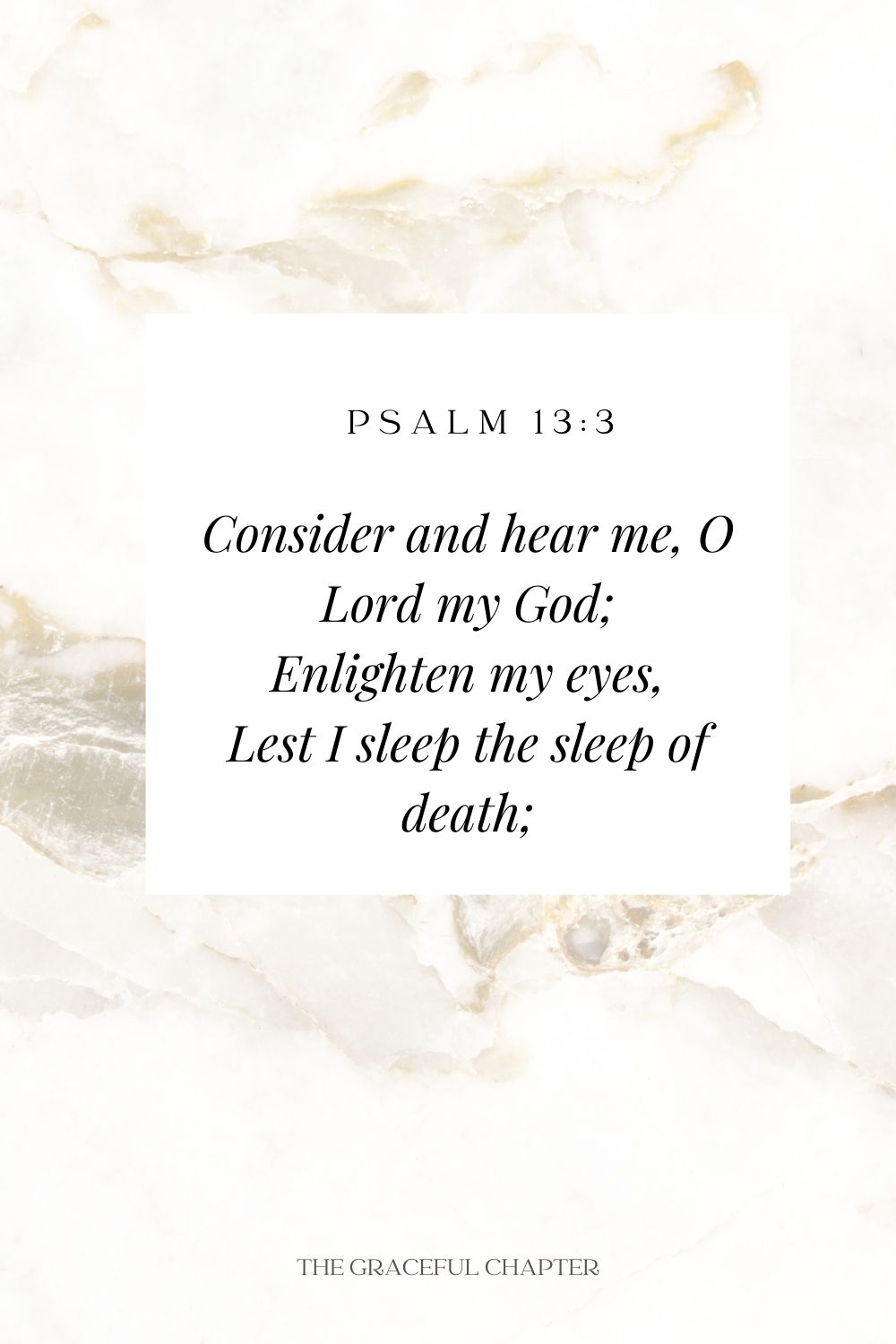 PSALM 13:3

Consider and hear me, O Lord my God;
Enlighten my eyes,
Lest I sleep the sleep of death;

THE GRACEFUL CHAPTER